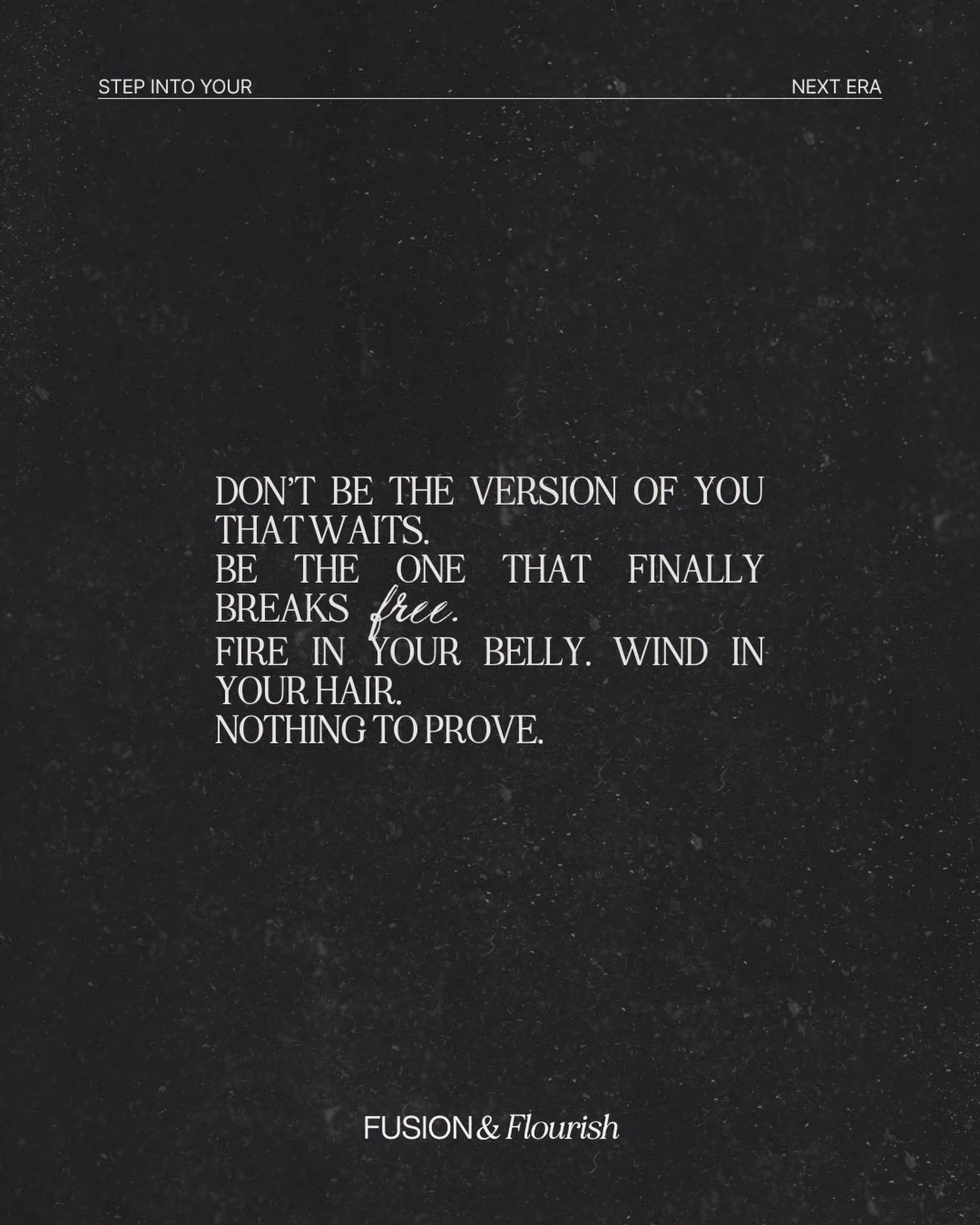 STEP INTO YOUR NEXT ERA

DON'T BE THE VERSION OF YOU THAT WAITS.
BE THE ONE THAT FINALLY BREAKS free.
FIRE IN YOUR BELLY. WIND IN YOUR HAIR.
NOTHING TO PROVE.

FUSION & Flourish